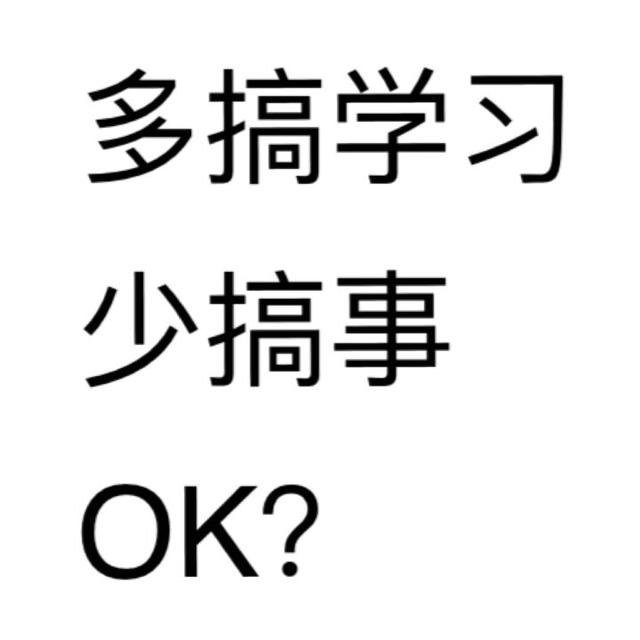 多搞学习
少搞事
OK?